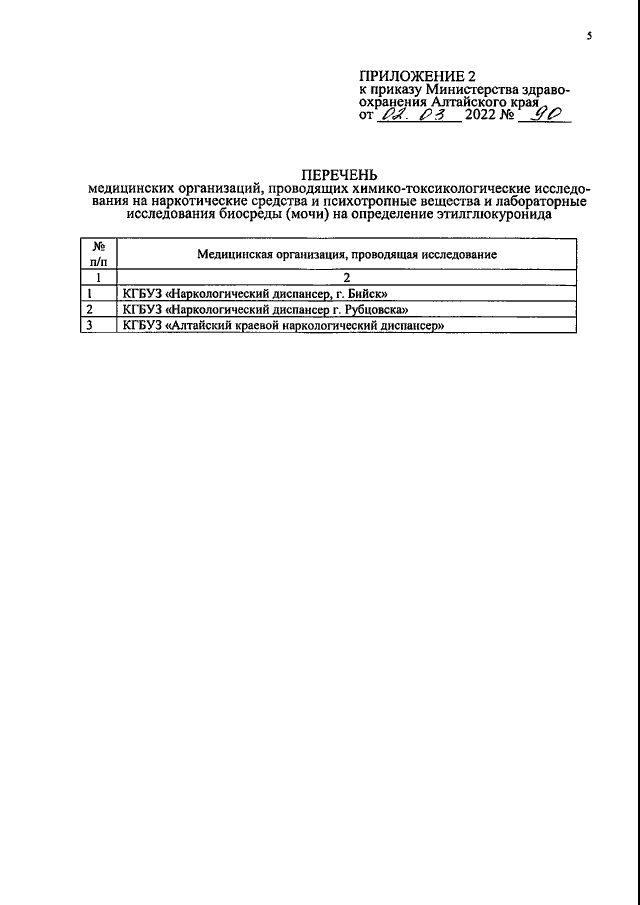 5

ПРИЛОЖЕНИЕ 2
к приказу Министерства здравоохранения Алтайского края
от 02. 03 2022 № 90

ПЕРЕЧЕНЬ
медицинских организаций, проводящих химико-токсикологические исследования на наркотические средства и психотропные вещества и лабораторные исследования биосреды (мочи) на определение этилглюкуронида

| № п/п | Медицинская организация, проводящая исследование |
|---|---|
| 1 | 2 |
| 1 | КГБУЗ «Наркологический диспансер, г. Бийск» |
| 2 | КГБУЗ «Наркологический диспансер г. Рубцовска» |
| 3 | КГБУЗ «Алтайский краевой наркологический диспансер» |